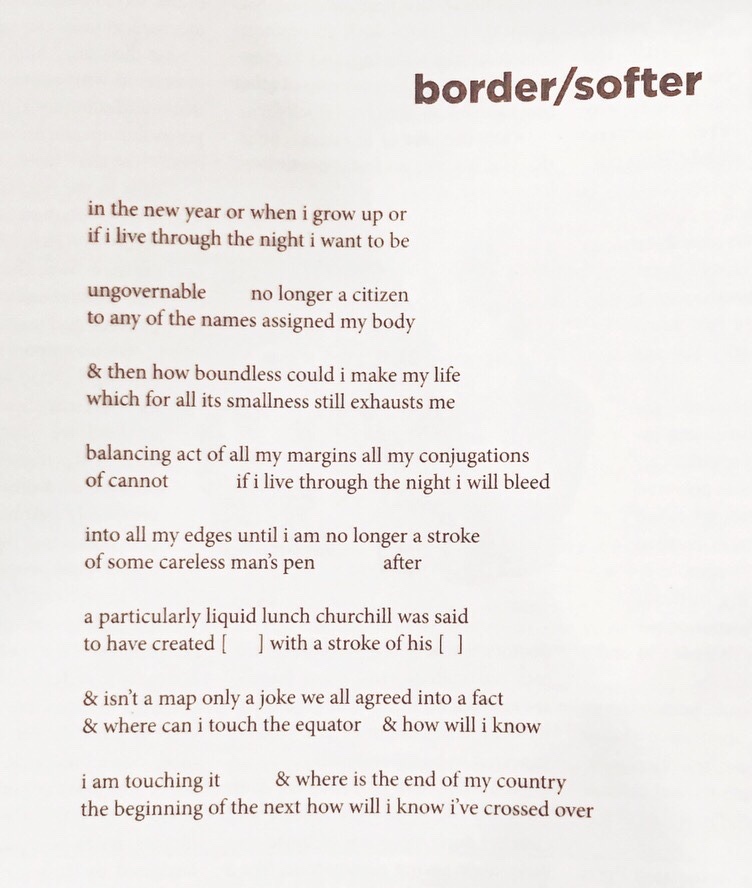 border/softer

in the new year or when i grow up or
if i live through the night i want to be

ungovernable      no longer a citizen
to any of the names assigned my body

& then how boundless could i make my life
which for all its smallness still exhausts me

balancing act of all my margins all my conjugations
of cannot      if i live through the night i will bleed

into all my edges until i am no longer a stroke
of some careless man's pen      after

a particularly liquid lunch churchill was said
to have created [ ] with a stroke of his [ ]

& isn't a map only a joke we all agreed into a fact
& where can i touch the equator   & how will i know

i am touching it      & where is the end of my country
the beginning of the next how will i know i've crossed over